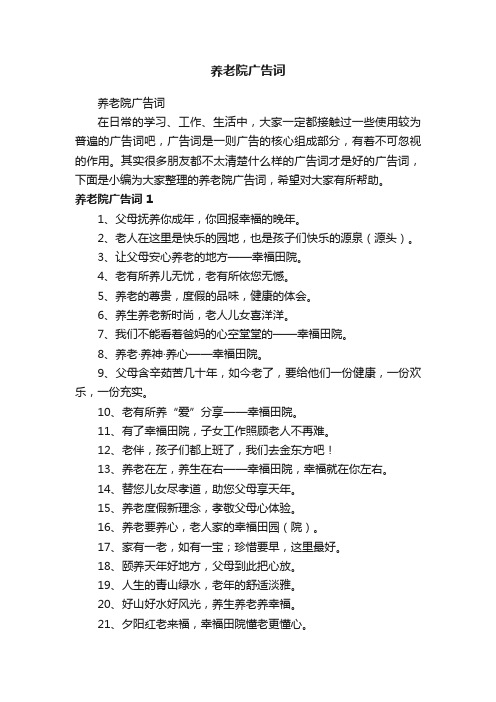 养老院广告词

养老院广告词

在日常的学习、工作、生活中，大家一定都接触过一些使用较为普遍的广告词吧，广告词是一则广告的核心组成部分，有着不可忽视的作用。其实很多朋友都不太清楚什么样的广告词才是好的广告词，下面是小编为大家整理的养老院广告词，希望对大家有所帮助。

养老院广告词 1

1、父母抚养你成年，你回报幸福的晚年。

2、老人在这里是快乐的园地，也是孩子们快乐的源泉（源头）。

3、让父母安心养老的地方——幸福田院。

4、老有所养儿无忧，老有所依您无憾。

5、养老的尊贵，度假的品味，健康的体会。

6、养生养老新时尚，老人儿女喜洋洋。

7、我们不能看着爸妈的心空堂堂的——幸福田院。

8、养老·养神·养心——幸福田院。

9、父母含辛茹苦几十年，如今老了，要给他们一份健康，一份欢乐，一份充实。

10、老有所养“爱”分享——幸福田院。

11、有了幸福田院，子女工作照顾老人不再难。

12、老伴，孩子们都上班了，我们去金东方吧！

13、养老在左，养生在右——幸福田院，幸福就在你左右。

14、替您儿女尽孝道，助您父母享天年。

15、养老度假新理念，孝敬父母心体验。

16、养老要养心，老人家的幸福田园（院）。

17、家有一老，如有一宝；珍惜要早，这里最好。

18、颐养天年好地方，父母到此把心放。

19、人生的青山绿水，老年的舒适淡雅。

20、好山好水好风光，养生养老养幸福。

21、夕阳红老来福，幸福田院懂老更懂心。